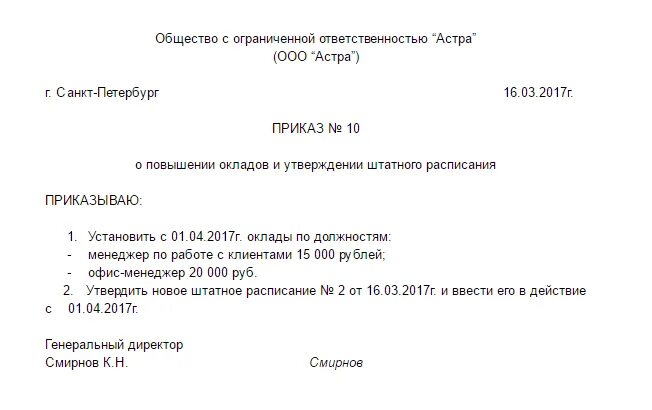 Общество с ограниченной ответственностью “Астра”
(ООО “Астра”)

г. Санкт-Петербург 16.03.2017г.

ПРИКАЗ № 10

о повышении окладов и утверждении штатного расписания

ПРИКАЗЫВАЮ:

1. Установить с 01.04.2017г. оклады по должностям:
- менеджер по работе с клиентами 15 000 рублей;
- офис-менеджер 20 000 руб.
2. Утвердить новое штатное расписание № 2 от 16.03.2017г. и ввести его в действие с 01.04.2017г.

Генеральный директор
Смирнов К.Н. Смирнов